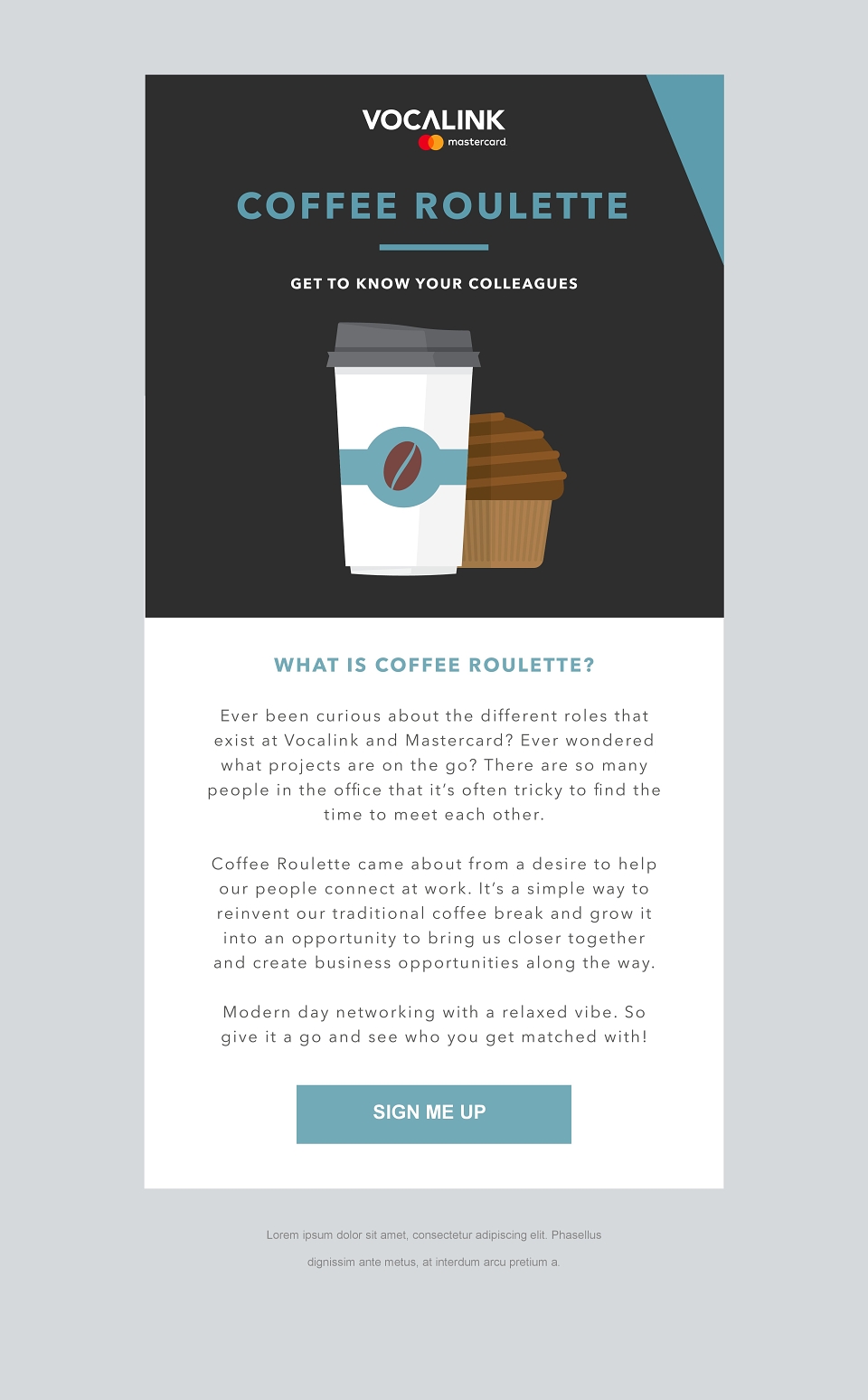 VOCALINK
mastercard

COFFEE ROULETTE

GET TO KNOW YOUR COLLEAGUES

WHAT IS COFFEE ROULETTE?

Ever been curious about the different roles that exist at Vocalink and Mastercard? Ever wondered what projects are on the go? There are so many people in the office that it's often tricky to find the time to meet each other.

Coffee Roulette came about from a desire to help our people connect at work. It's a simple way to reinvent our traditional coffee break and grow it into an opportunity to bring us closer together and create business opportunities along the way.

Modern day networking with a relaxed vibe. So give it a go and see who you get matched with!

SIGN ME UP

Lorem ipsum dolor sit amet, consectetur adipiscing elit. Phasellus dignissim ante metus, at interdum arcu pretium a.